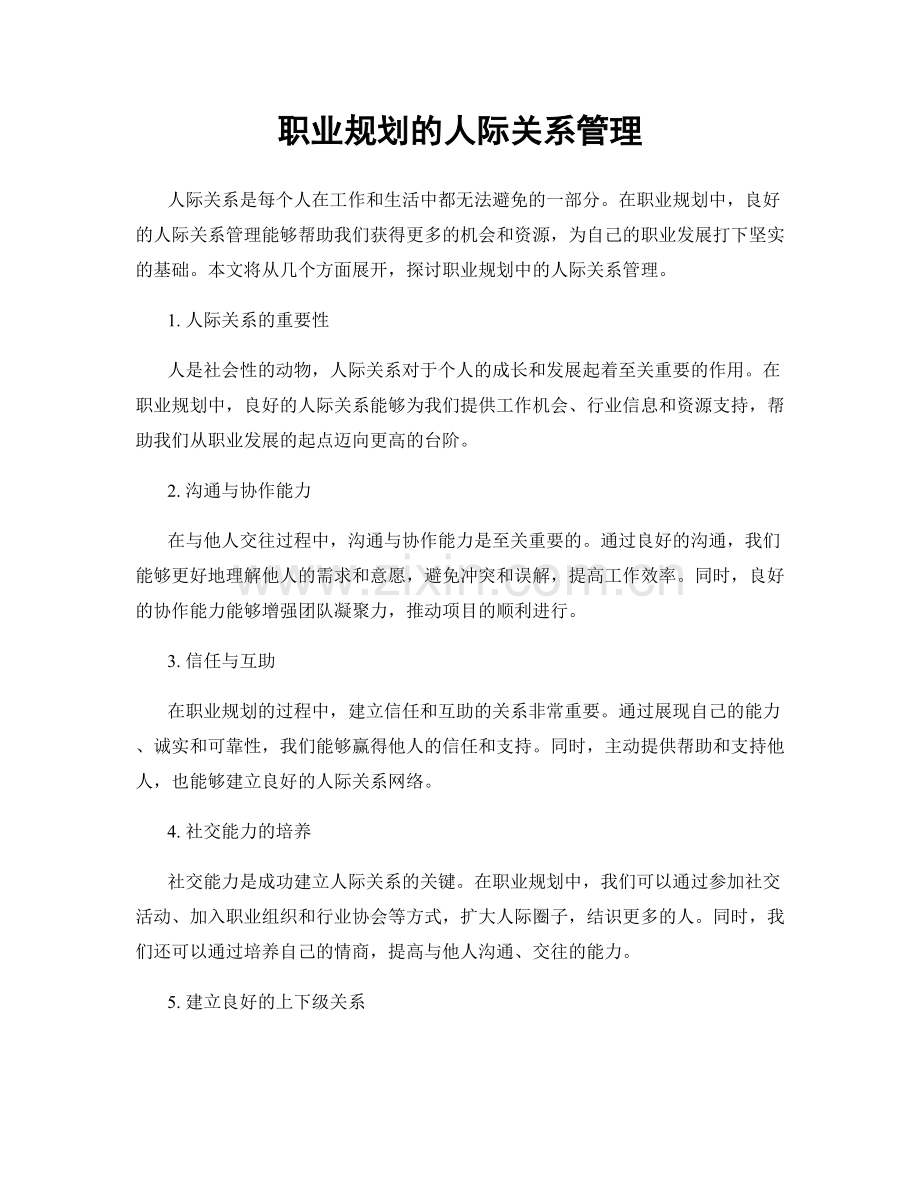 职业规划的人际关系管理

人际关系是每个人在工作和生活中都无法避免的一部分。在职业规划中，良好的人际关系管理能够帮助我们获得更多的机会和资源，为自己的职业发展打下坚实的基础。本文将从几个方面展开，探讨职业规划中的人际关系管理。

1. 人际关系的重要性

人是社会性的动物，人际关系对于个人的成长和发展起着至关重要的作用。在职业规划中，良好的人际关系能够为我们提供工作机会、行业信息和资源支持，帮助我们从职业发展的起点迈向更高的台阶。

2. 沟通与协作能力

在与他人交往过程中，沟通与协作能力是至关重要的。通过良好的沟通，我们能够更好地理解他人的需求和意愿，避免冲突和误解，提高工作效率。同时，良好的协作能力能够增强团队凝聚力，推动项目的顺利进行。

www.zixin.com.cn

3. 信任与互助

在职业规划的过程中，建立信任和互助的关系非常重要。通过展现自己的能力、诚实和可靠性，我们能够赢得他人的信任和支持。同时，主动提供帮助和支持他人，也能够建立良好的人际关系网络。

4. 社交能力的培养

社交能力是成功建立人际关系的关键。在职业规划中，我们可以通过参加社交活动、加入职业组织和行业协会等方式，扩大人际圈子，结识更多的人。同时，我们还可以通过培养自己的情商，提高与他人沟通、交往的能力。

5. 建立良好的上下级关系